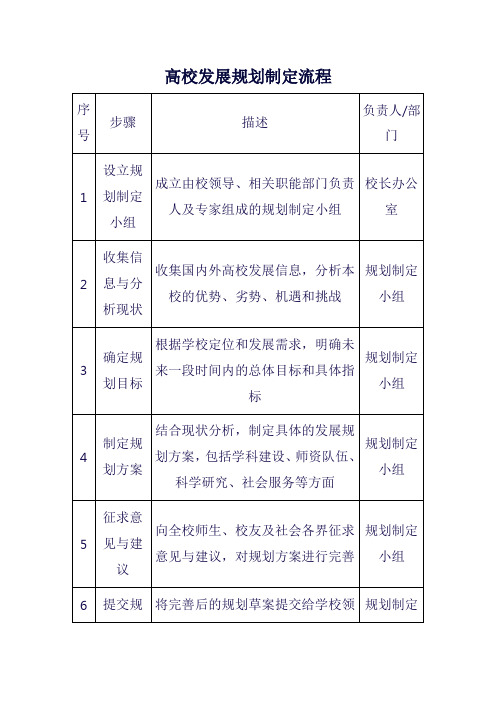 高校发展规划制定流程

| 序号 | 步骤 | 描述 | 负责人/部门 |
|---|---|---|---|
| 1 | 设立规划制定小组 | 成立由校领导、相关职能部门负责人及专家组成的规划制定小组 | 校长办公室 |
| 2 | 收集信息与分析现状 | 收集国内外高校发展信息，分析本校的优势、劣势、机遇和挑战 | 规划制定小组 |
| 3 | 确定规划目标 | 根据学校定位和发展需求，明确未来一段时间内的总体目标和具体指标 | 规划制定小组 |
| 4 | 制定规划方案 | 结合现状分析，制定具体的发展规划方案，包括学科建设、师资队伍、科学研究、社会服务等方面 | 规划制定小组 |
| 5 | 征求意见与建议 | 向全校师生、校友及社会各界征求意见与建议，对规划方案进行完善 | 规划制定小组 |
| 6 | 提交规 | 将完善后的规划草案提交给学校领 | 规划制定 |